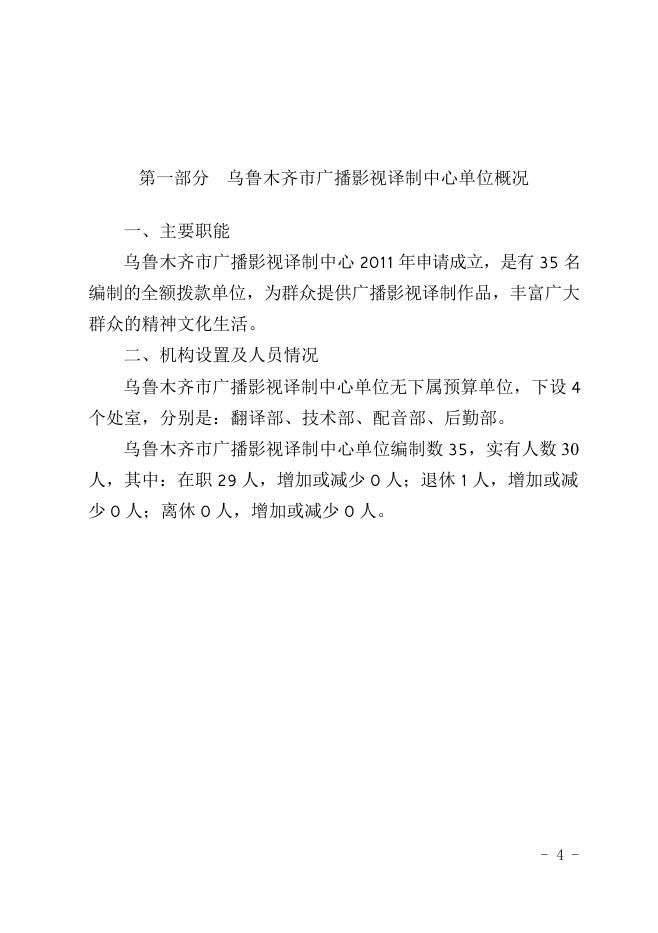 第一部分　乌鲁木齐市广播影视译制中心单位概况

一、主要职能

乌鲁木齐市广播影视译制中心 2011 年申请成立，是有 35 名编制的全额拨款单位，为群众提供广播影视译制作品，丰富广大群众的精神文化生活。

二、机构设置及人员情况

乌鲁木齐市广播影视译制中心单位无下属预算单位，下设 4 个处室，分别是：翻译部、技术部、配音部、后勤部。

乌鲁木齐市广播影视译制中心单位编制数 35，实有人数 30 人，其中：在职 29 人，增加或减少 0 人；退休 1 人，增加或减少 0 人；离休 0 人，增加或减少 0 人。

- 4 -